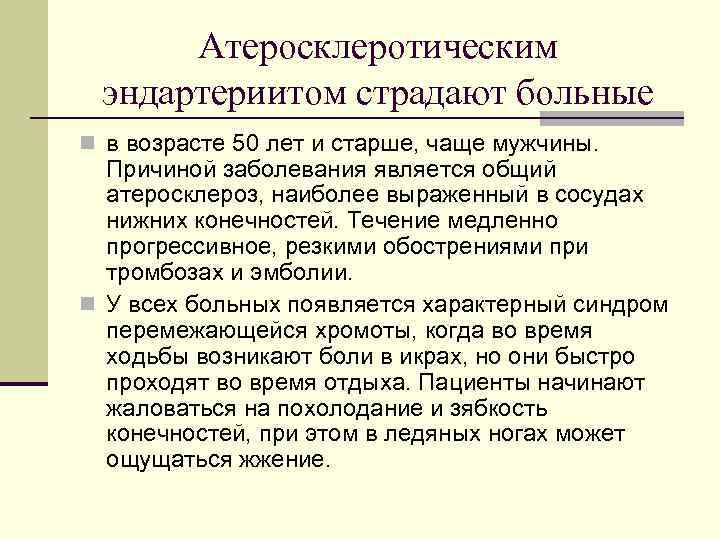 Атеросклеротическим эндартериитом страдают больные

в возрасте 50 лет и старше, чаще мужчины. Причиной заболевания является общий атеросклероз, наиболее выраженный в сосудах нижних конечностей. Течение медленно прогрессивное, резкими обострениями при тромбозах и эмболии.

У всех больных появляется характерный синдром перемежающейся хромоты, когда во время ходьбы возникают боли в икрах, но они быстро проходят во время отдыха. Пациенты начинают жаловаться на похолодание и зябкость конечностей, при этом в ледяных ногах может ощущаться жжение.